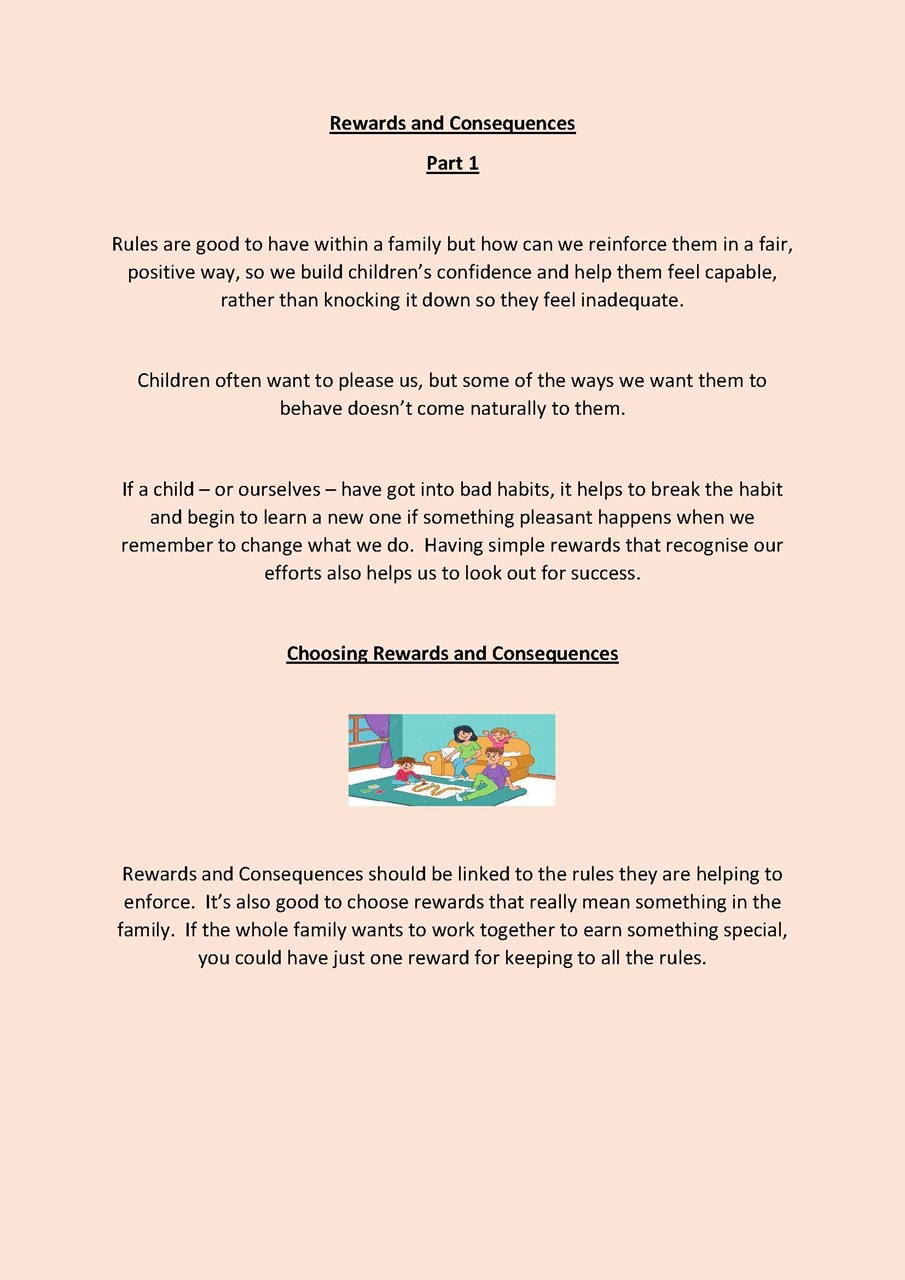 Rewards and Consequences

Part 1

Rules are good to have within a family but how can we reinforce them in a fair, positive way, so we build children's confidence and help them feel capable, rather than knocking it down so they feel inadequate.

Children often want to please us, but some of the ways we want them to behave doesn't come naturally to them.

If a child – or ourselves – have got into bad habits, it helps to break the habit and begin to learn a new one if something pleasant happens when we remember to change what we do. Having simple rewards that recognise our efforts also helps us to look out for success.

Choosing Rewards and Consequences

Rewards and Consequences should be linked to the rules they are helping to enforce. It's also good to choose rewards that really mean something in the family. If the whole family wants to work together to earn something special, you could have just one reward for keeping to all the rules.